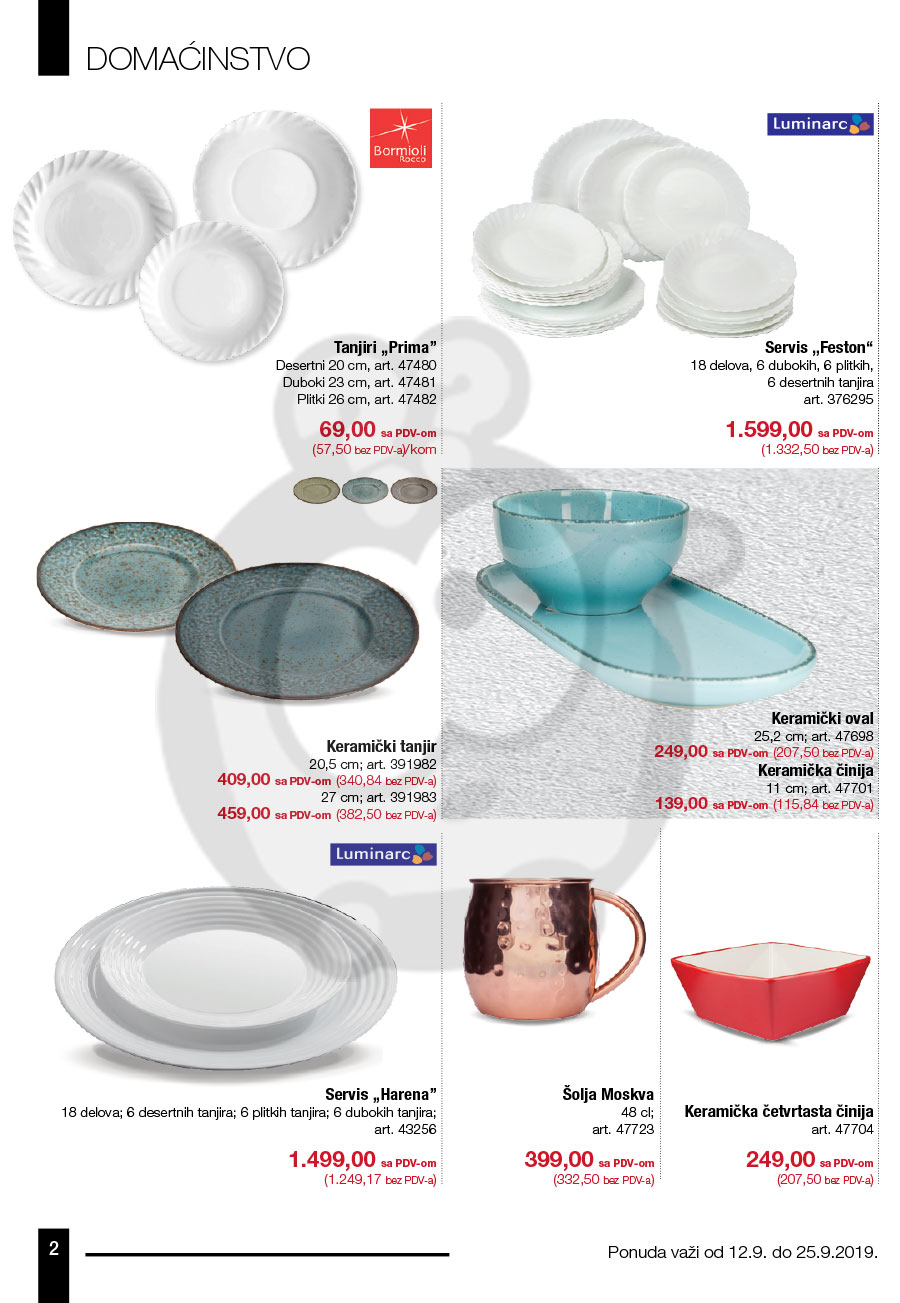 DOMAĆINSTVO

Bormioli Rocco

Tanjiri „Prima"
Desertni 20 cm, art. 47480
Duboki 23 cm, art. 47481
Plitki 26 cm, art. 47482
69,00 sa PDV-om
(57,50 bez PDV-a)/kom

Luminarc

Servis „Feston"
18 delova, 6 dubokih, 6 plitkih, 6 desertnih tanjira
art. 376295
1.599,00 sa PDV-om
(1.332,50 bez PDV-a)

Keramički tanjir
20,5 cm; art. 391982
409,00 sa PDV-om (340,84 bez PDV-a)
27 cm; art. 391983
459,00 sa PDV-om (382,50 bez PDV-a)

Keramički oval
25,2 cm; art. 47698
249,00 sa PDV-om (207,50 bez PDV-a)
Keramička činija
11 cm; art. 47701
139,00 sa PDV-om (115,84 bez PDV-a)

Luminarc

Servis „Harena"
18 delova; 6 desertnih tanjira; 6 plitkih tanjira; 6 dubokih tanjira;
art. 43256
1.499,00 sa PDV-om
(1.249,17 bez PDV-a)

Šolja Moskva
48 cl;
art. 47723
399,00 sa PDV-om
(332,50 bez PDV-a)

Keramička četvrtasta činija
art. 47704
249,00 sa PDV-om
(207,50 bez PDV-a)

2

Ponuda važi od 12.9. do 25.9.2019.